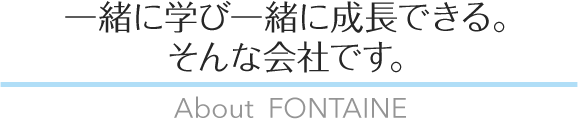 一緒に学び一緒に成長できる。
そんな会社です。

About FONTAINE